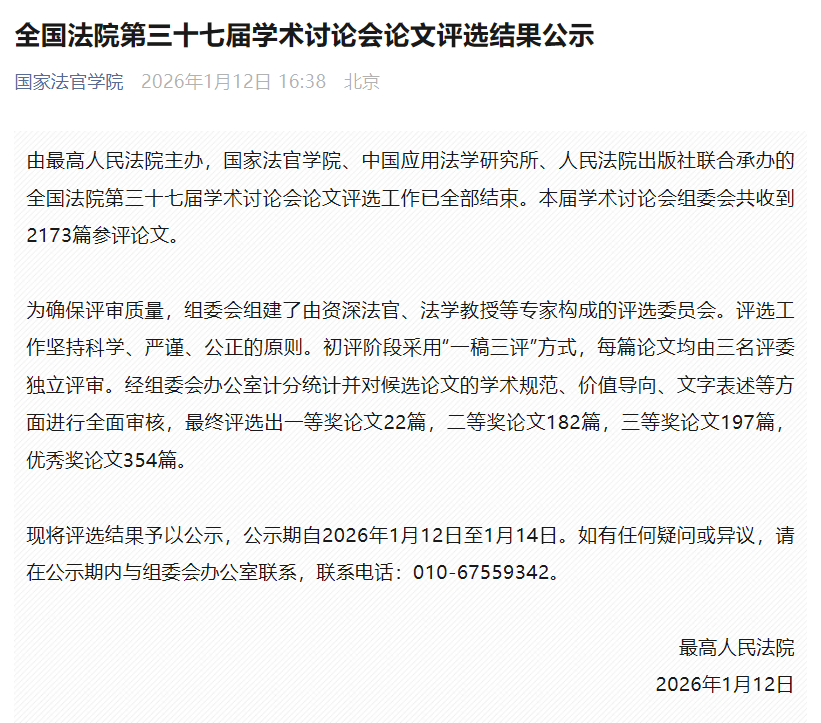 全国法院第三十七届学术讨论会论文评选结果公示

国家法官学院 2026年1月12日 16:38 北京

由最高人民法院主办，国家法官学院、中国应用法学研究所、人民法院出版社联合承办的全国法院第三十七届学术讨论会论文评选工作已全部结束。本届学术讨论会组委会共收到2173篇参评论文。

为确保评审质量，组委会组建了由资深法官、法学教授等专家构成的评选委员会。评选工作坚持科学、严谨、公正的原则。初评阶段采用“一稿三评”方式，每篇论文均由三名评委独立评审。经组委会办公室计分统计并对候选论文的学术规范、价值导向、文字表述等方面进行全面审核，最终评选出一等奖论文22篇，二等奖论文182篇，三等奖论文197篇，优秀奖论文354篇。

现将评选结果予以公示，公示期自2026年1月12日至1月14日。如有任何疑问或异议，请在公示期内与组委会办公室联系，联系电话：010-67559342。

最高人民法院
2026年1月12日